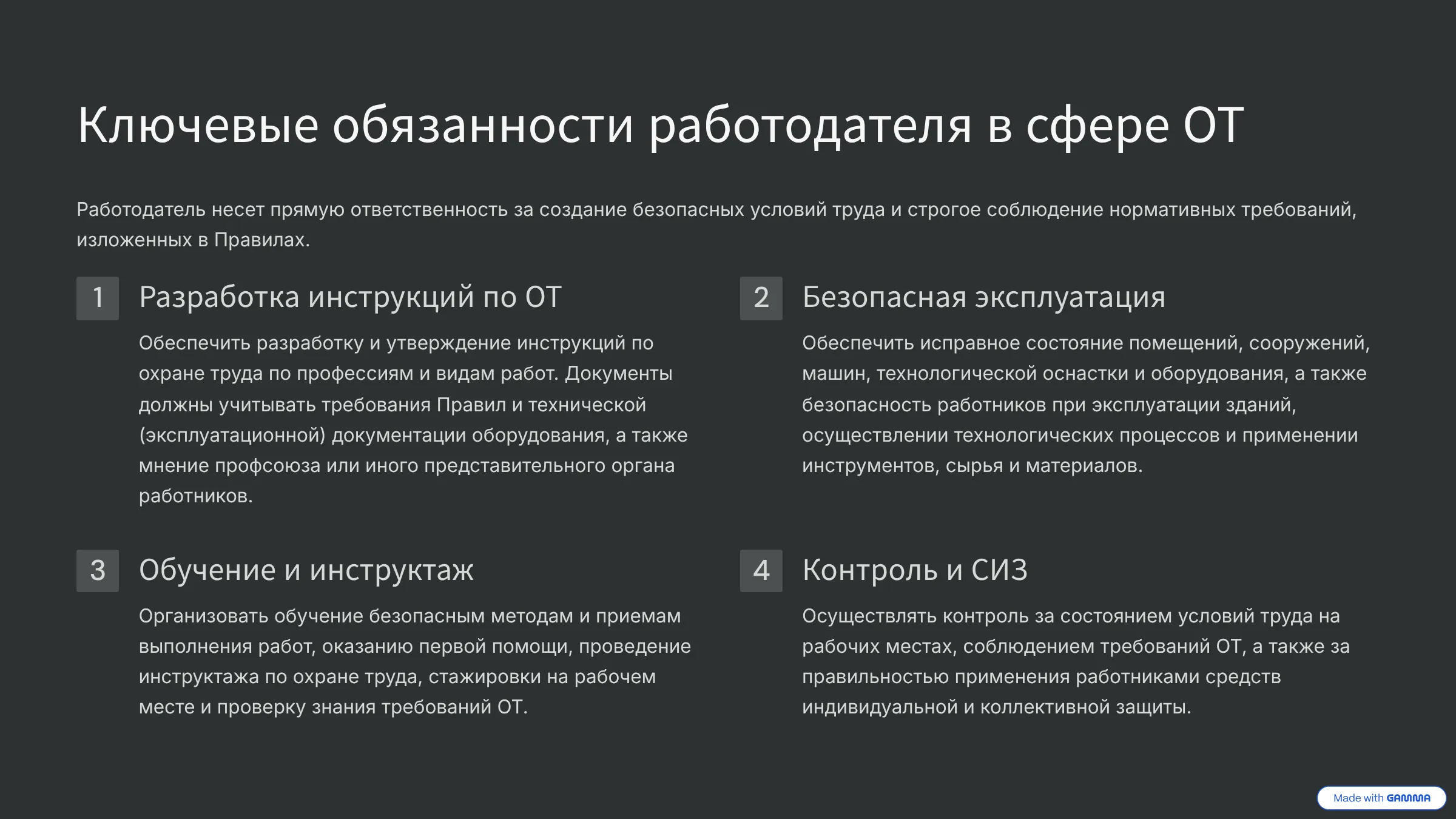 Ключевые обязанности работодателя в сфере ОТ

Работодатель несет прямую ответственность за создание безопасных условий труда и строгое соблюдение нормативных требований, изложенных в Правилах.

1

Разработка инструкций по ОТ

Обеспечить разработку и утверждение инструкций по охране труда по профессиям и видам работ. Документы должны учитывать требования Правил и технической (эксплуатационной) документации оборудования, а также мнение профсоюза или иного представительного органа работников.

2

Безопасная эксплуатация

Обеспечить исправное состояние помещений, сооружений, машин, технологической оснастки и оборудования, а также безопасность работников при эксплуатации зданий, осуществлении технологических процессов и применении инструментов, сырья и материалов.

3

Обучение и инструктаж

Организовать обучение безопасным методам и приемам выполнения работ, оказанию первой помощи, проведение инструктажа по охране труда, стажировки на рабочем месте и проверку знания требований ОТ.

4

Контроль и СИЗ

Осуществлять контроль за состоянием условий труда на рабочих местах, соблюдением требований ОТ, а также за правильностью применения работниками средств индивидуальной и коллективной защиты.

Made with GAMMA